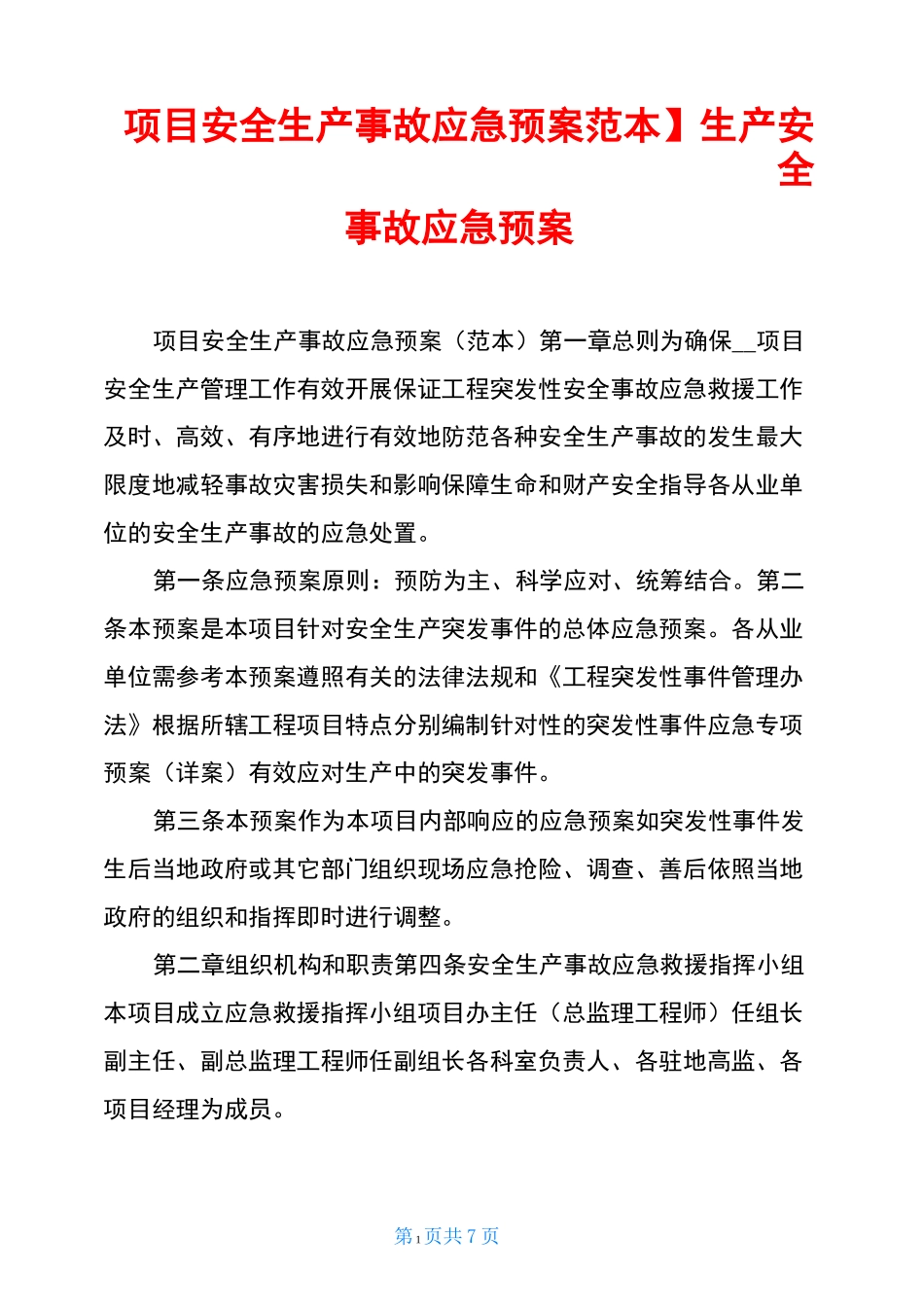 项目安全生产事故应急预案范本】生产安全

事故应急预案

项目安全生产事故应急预案（范本）第一章总则为确保__项目安全生产管理工作有效开展保证工程突发性安全事故应急救援工作及时、高效、有序地进行有效地防范各种安全生产事故的发生最大限度地减轻事故灾害损失和影响保障生命和财产安全指导各从业单位的安全生产事故的应急处置。

第一条应急预案原则：预防为主、科学应对、统筹结合。第二条本预案是本项目针对安全生产突发事件的总体应急预案。各从业单位需参考本预案遵照有关的法律法规和《工程突发性事件管理办法》根据所辖工程项目特点分别编制针对性的突发性事件应急专项预案（详案）有效应对生产中的突发事件。

第三条本预案作为本项目内部响应的应急预案如突发性事件发生后当地政府或其它部门组织现场应急抢险、调查、善后依照当地政府的组织和指挥即时进行调整。

第二章组织机构和职责第四条安全生产事故应急救援指挥小组本项目成立应急救援指挥小组项目办主任（总监理工程师）任组长副主任、副总监理工程师任副组长各科室负责人、各驻地高监、各项目经理为成员。

第1页共7页